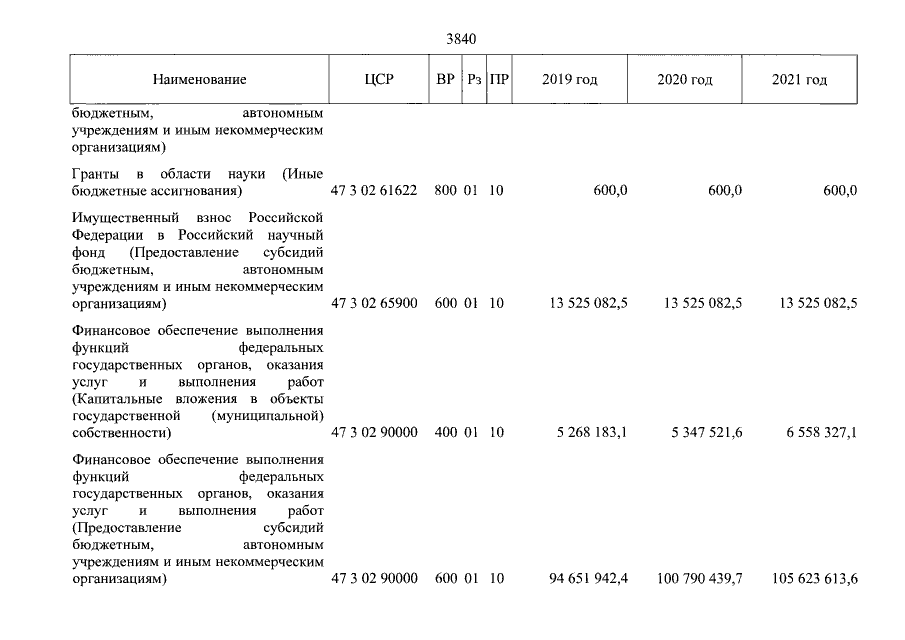 3840

| Наименование | ЦСР | ВР | Рз | ПР | 2019 год | 2020 год | 2021 год |
|---|---|---|---|---|---|---|---|
| бюджетным, автономным учреждениям и иным некоммерческим организациям) | | | | | | | |
| Гранты в области науки (Иные бюджетные ассигнования) | 47 3 02 61622 | 800 | 01 | 10 | 600,0 | 600,0 | 600,0 |
| Имущественный взнос Российской Федерации в Российский научный фонд (Предоставление субсидий бюджетным, автономным учреждениям и иным некоммерческим организациям) | 47 3 02 65900 | 600 | 01 | 10 | 13 525 082,5 | 13 525 082,5 | 13 525 082,5 |
| Финансовое обеспечение выполнения функций федеральных государственных органов, оказания услуг и выполнения работ (Капитальные вложения в объекты государственной (муниципальной) собственности) | 47 3 02 90000 | 400 | 01 | 10 | 5 268 183,1 | 5 347 521,6 | 6 558 327,1 |
| Финансовое обеспечение выполнения функций федеральных государственных органов, оказания услуг и выполнения работ (Предоставление субсидий бюджетным, автономным учреждениям и иным некоммерческим организациям) | 47 3 02 90000 | 600 | 01 | 10 | 94 651 942,4 | 100 790 439,7 | 105 623 613,6 |